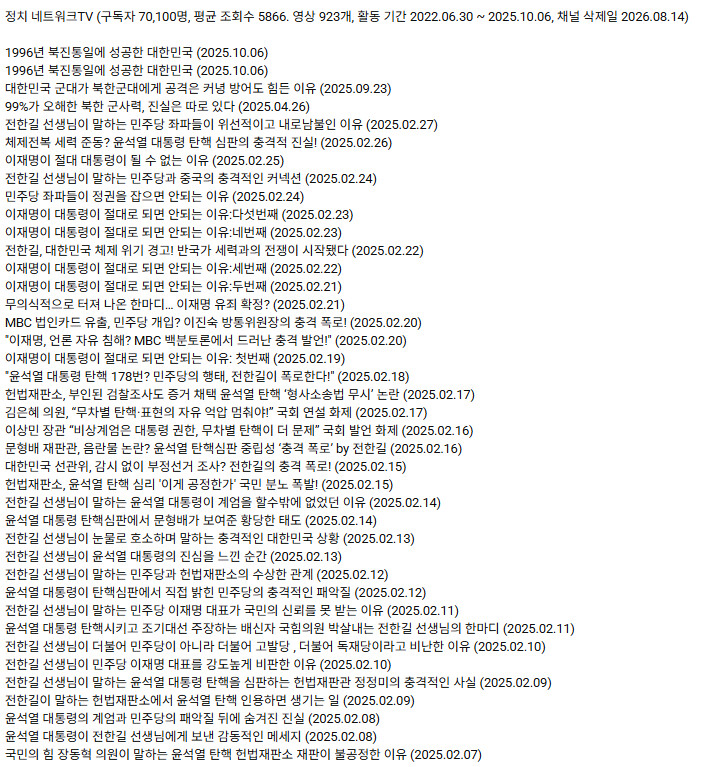 정치 네트워크TV (구독자 70,100명, 평균 조회수 5866. 영상 923개, 활동 기간 2022.06.30 ~ 2025.10.06, 채널 삭제일 2026.08.14)

1996년 북진통일에 성공한 대한민국 (2025.10.06)
1996년 북진통일에 성공한 대한민국 (2025.10.06)
대한민국 군대가 북한군대에게 공격은 커녕 방어도 힘든 이유 (2025.09.23)
99%가 오해한 북한 군사력, 진실은 따로 있다 (2025.04.26)
전한길 선생님이 말하는 민주당 좌파들이 위선적이고 내로남불인 이유 (2025.02.27)
체제전복 세력 준동? 윤석열 대통령 탄핵 심판의 충격적 진실! (2025.02.26)
이재명이 절대 대통령이 될 수 없는 이유 (2025.02.25)
전한길 선생님이 말하는 민주당과 중국의 충격적인 커넥션 (2025.02.24)
민주당 좌파들이 정권을 잡으면 안되는 이유 (2025.02.24)
이재명이 대통령이 절대로 되면 안되는 이유:다섯번째 (2025.02.23)
이재명이 대통령이 절대로 되면 안되는 이유:네번째 (2025.02.23)
전한길, 대한민국 체제 위기 경고! 반국가 세력과의 전쟁이 시작됐다 (2025.02.22)
이재명이 대통령이 절대로 되면 안되는 이유:세번째 (2025.02.22)
이재명이 대통령이 절대로 되면 안되는 이유:두번째 (2025.02.21)
무의식적으로 터져 나온 한마디... 이재명 유죄 확정? (2025.02.21)
MBC 법인카드 유출, 민주당 개입? 이진숙 방통위원장의 충격 폭로! (2025.02.20)
"이재명, 언론 자유 침해? MBC 백분토론에서 드러난 충격 발언!" (2025.02.20)
이재명이 대통령이 절대로 되면 안되는 이유: 첫번째 (2025.02.19)
"윤석열 대통령 탄핵 178번? 민주당의 행태, 전한길이 폭로한다!" (2025.02.18)
헌법재판소, 부인된 검찰조사도 증거 채택 윤석열 탄핵 '형사소송법 무시' 논란 (2025.02.17)
김은혜 의원, "무차별 탄핵·표현의 자유 억압 멈춰야!" 국회 연설 화제 (2025.02.17)
이상민 장관 "비상계엄은 대통령 권한, 무차별 탄핵이 더 문제" 국회 발언 화제 (2025.02.16)
문형배 재판관, 음란물 논란? 윤석열 탄핵심판 중립성 '충격 폭로' by 전한길 (2025.02.16)
대한민국 선관위, 감시 없이 부정선거 조사? 전한길의 충격 폭로! (2025.02.15)
헌법재판소, 윤석열 탄핵 심리 '이게 공정한가' 국민 분노 폭발! (2025.02.15)
전한길 선생님이 말하는 윤석열 대통령이 계엄을 할수밖에 없었던 이유 (2025.02.14)
윤석열 대통령 탄핵심판에서 문형배가 보여준 황당한 태도 (2025.02.14)
전한길 선생님이 눈물로 호소하며 말하는 충격적인 대한민국 상황 (2025.02.13)
전한길 선생님이 윤석열 대통령의 진심을 느낀 순간 (2025.02.13)
전한길 선생님이 말하는 민주당과 헌법재판소의 수상한 관계 (2025.02.12)
윤석열 대통령이 탄핵심판에서 직접 밝힌 민주당의 충격적인 패악질 (2025.02.12)
전한길 선생님이 말하는 민주당 이재명 대표가 국민의 신뢰를 못 받는 이유 (2025.02.11)
윤석열 대통령 탄핵시키고 조기대선 주장하는 배신자 국힘의원 박살내는 전한길 선생님의 한마디 (2025.02.11)
전한길 선생님이 더불어 민주당이 아니라 더불어 고발당 , 더불어 독재당이라고 비난한 이유 (2025.02.10)
전한길 선생님이 민주당 이재명 대표를 강도높게 비판한 이유 (2025.02.10)
전한길 선생님이 말하는 윤석열 대통령 탄핵을 심판하는 헌법재판관 정정미의 충격적인 사실 (2025.02.09)
전한길이 말하는 헌법재판소에서 윤석열 탄핵 인용하면 생기는 일 (2025.02.09)
윤석열 대통령의 계엄과 민주당의 패악질 뒤에 숨겨진 진실 (2025.02.08)
윤석열 대통령이 전한길 선생님에게 보낸 감동적인 메세지 (2025.02.08)
국민의 힘 장동혁 의원이 말하는 윤석열 탄핵 헌법재판소 재판이 불공정한 이유 (2025.02.07)